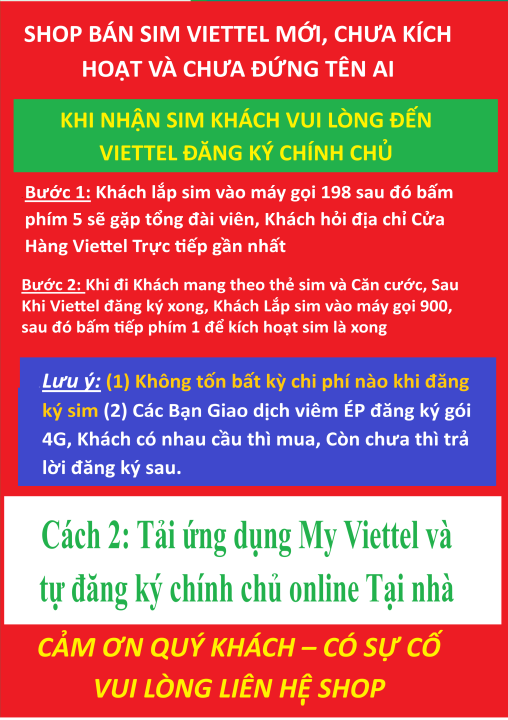 SHOP BÁN SIM VIETTEL MỚI, CHƯA KÍCH HOẠT VÀ CHƯA ĐỨNG TÊN AI

KHI NHẬN SIM KHÁCH VUI LÒNG ĐẾN VIETTEL ĐĂNG KÝ CHÍNH CHỦ

Bước 1: Khách lắp sim vào máy gọi 198 sau đó bấm phím 5 sẽ gặp tổng đài viên, Khách hỏi địa chỉ Cửa Hàng Viettel Trực tiếp gần nhất

Bước 2: Khi đi Khách mang theo thẻ sim và Căn cước, Sau Khi Viettel đăng ký xong, Khách Lắp sim vào máy gọi 900, sau đó bấm tiếp phím 1 để kích hoạt sim là xong

Lưu ý: (1) Không tốn bất kỳ chi phí nào khi đăng ký sim (2) Các Bạn Giao dịch viêm ÉP đăng ký gói 4G, Khách có nhau cầu thì mua, Còn chưa thì trả lời đăng ký sau.

Cách 2: Tải ứng dụng My Viettel và tự đăng ký chính chủ online Tại nhà

CẢM ƠN QUÝ KHÁCH – CÓ SỰ CỐ VUI LÒNG LIÊN HỆ SHOP